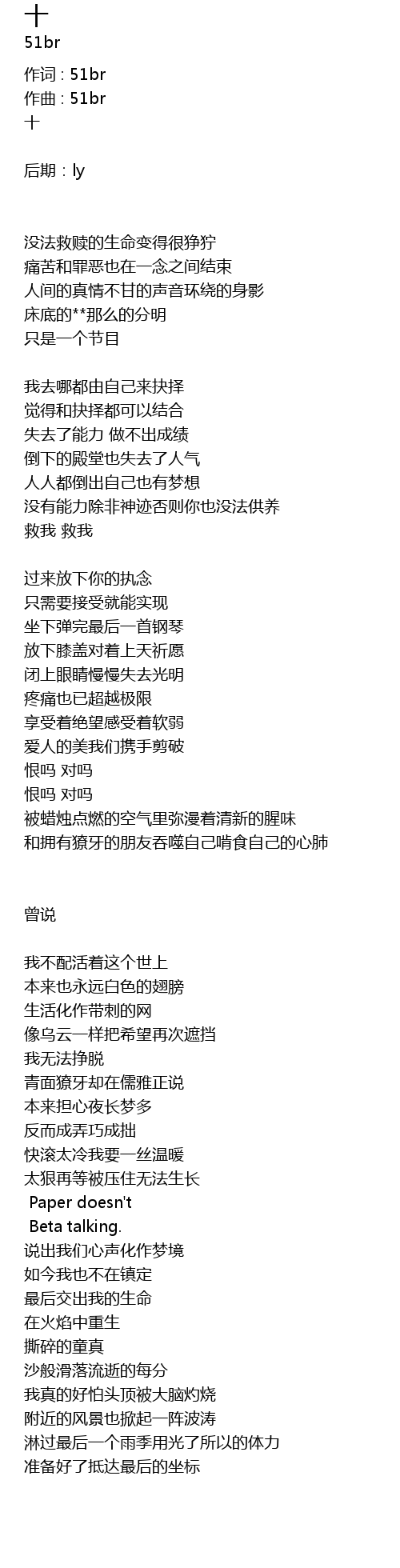 十
51br

作词 : 51br
作曲 : 51br
十

后期 : ly

没法救赎的生命变得很狰狞
痛苦和罪恶也在一念之间结束
人间的真情不甘的声音环绕的身影
床底的**那么的分明
只是一个节目

我去哪都由自己来抉择
觉得和抉择都可以结合
失去了能力 做不出成绩
倒下的殿堂也失去了人气
人人都倒出自己也有梦想
没有能力除非神迹否则你也没法供养
救我 救我

过来放下你的执念
只需要接受就能实现
坐下弹完最后一首钢琴
放下膝盖对着上天祈愿
闭上眼睛慢慢失去光明
疼痛也已超越极限
享受着绝望感受着软弱
爱人的美我们携手剪破
恨吗 对吗
恨吗 对吗
被蜡烛点燃的空气里弥漫着清新的腥味
和拥有獠牙的朋友吞噬自己啃食自己的心肺

曾说

我不配活着这个世上
本来也永远白色的翅膀
生活化作带刺的网
像乌云一样把希望再次遮挡
我无法挣脱
青面獠牙却在儒雅正说
本来担心夜长梦多
反而成弄巧成拙
快滚太冷我要一丝温暖
太狠再等被压住无法生长
Paper doesn't
Beta talking.
说出我们心声化作梦境
如今我也不在镇定
最后交出我的生命
在火焰中重生
撕碎的童真
沙般滑落流逝的每分
我真的好怕头顶被大脑灼烧
附近的风景也掀起一阵波涛
淋过最后一个雨季用光了所以的体力
准备好了抵达最后的坐标